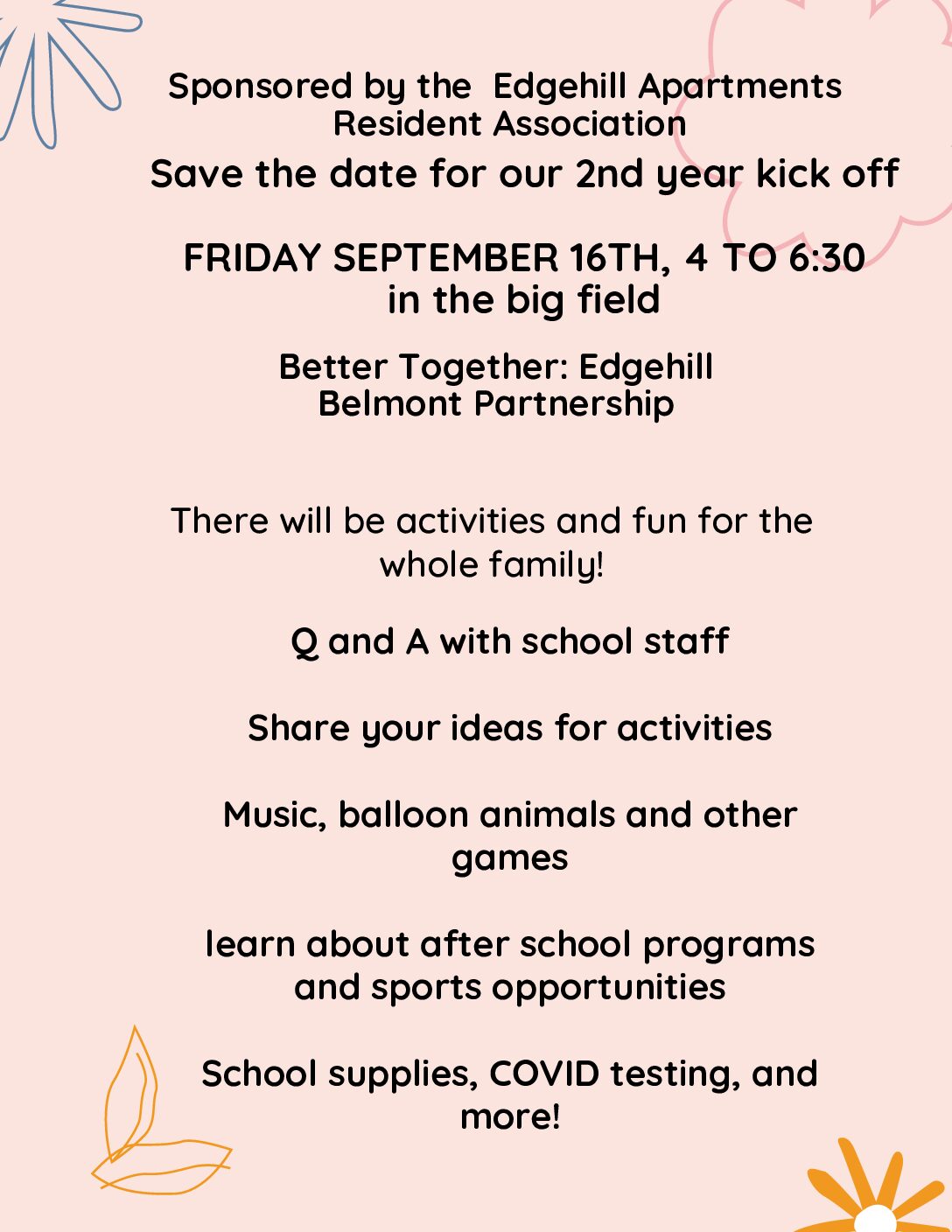 Sponsored by the Edgehill Apartments Resident Association

Save the date for our 2nd year kick off

FRIDAY SEPTEMBER 16TH, 4 TO 6:30 in the big field

Better Together: Edgehill Belmont Partnership

There will be activities and fun for the whole family!

Q and A with school staff

Share your ideas for activities

Music, balloon animals and other games

learn about after school programs and sports opportunities

School supplies, COVID testing, and more!